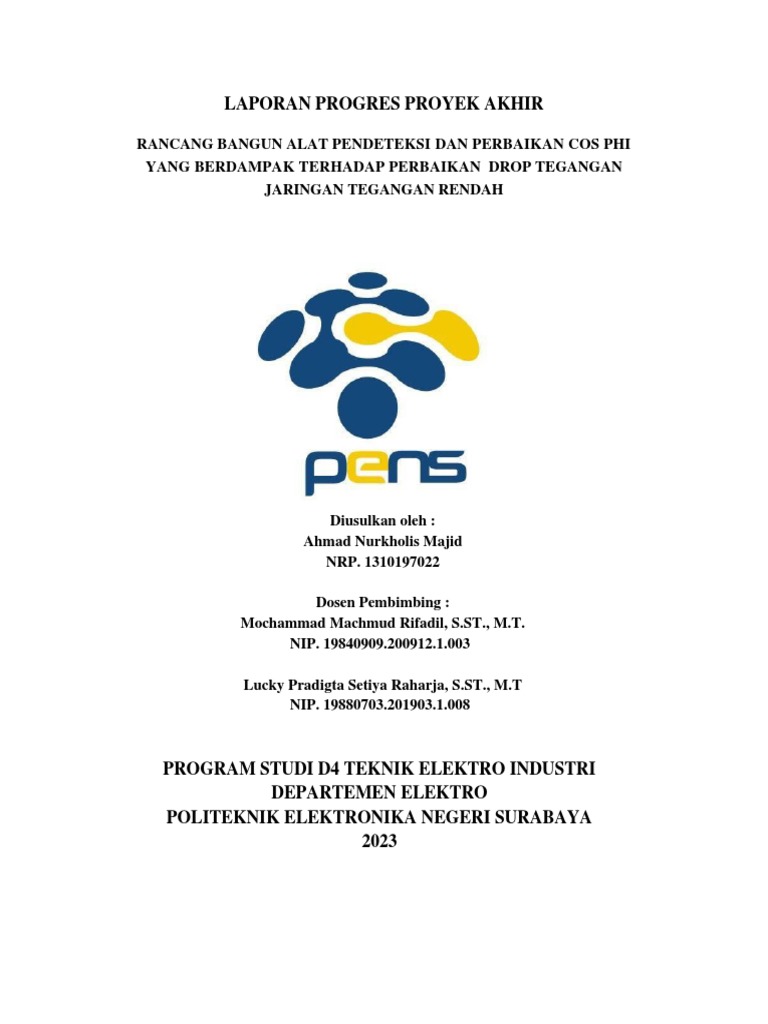 LAPORAN PROGRES PROYEK AKHIR

RANCANG BANGUN ALAT PENDETEKSI DAN PERBAIKAN COS PHI YANG BERDAMPAK TERHADAP PERBAIKAN DROP TEGANGAN JARINGAN TEGANGAN RENDAH

pens

Diusulkan oleh :
Ahmad Nurkholis Majid
NRP. 1310197022

Dosen Pembimbing :
Mochammad Machmud Rifadil, S.ST., M.T.
NIP. 19840909.200912.1.003

Lucky Pradigta Setiya Raharja, S.ST., M.T
NIP. 19880703.201903.1.008

PROGRAM STUDI D4 TEKNIK ELEKTRO INDUSTRI
DEPARTEMEN ELEKTRO
POLITEKNIK ELEKTRONIKA NEGERI SURABAYA
2023